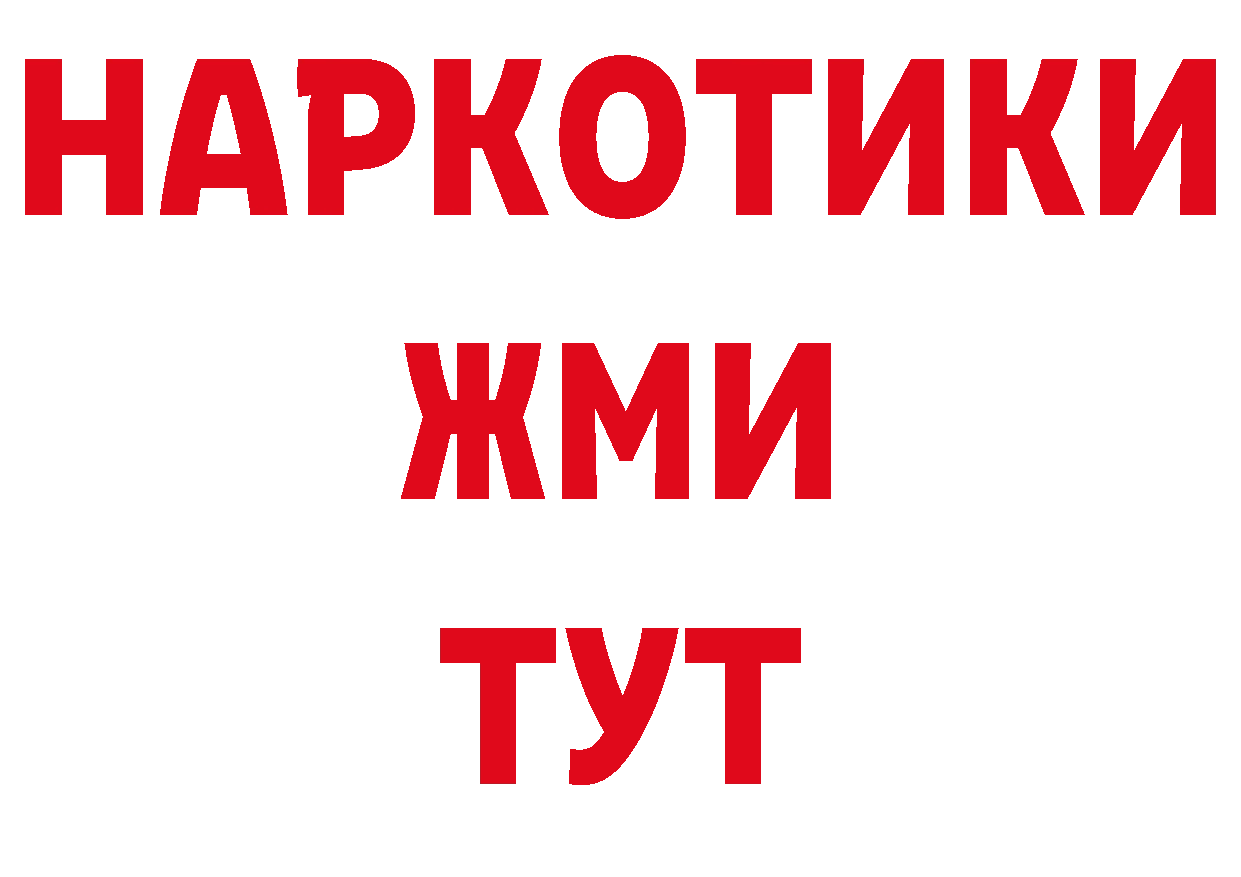 НАРКОТИКИ
ЖМИ
ТУТ